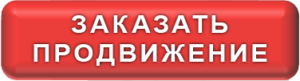 ЗАКАЗАТЬ ПРОДВИЖЕНИЕ